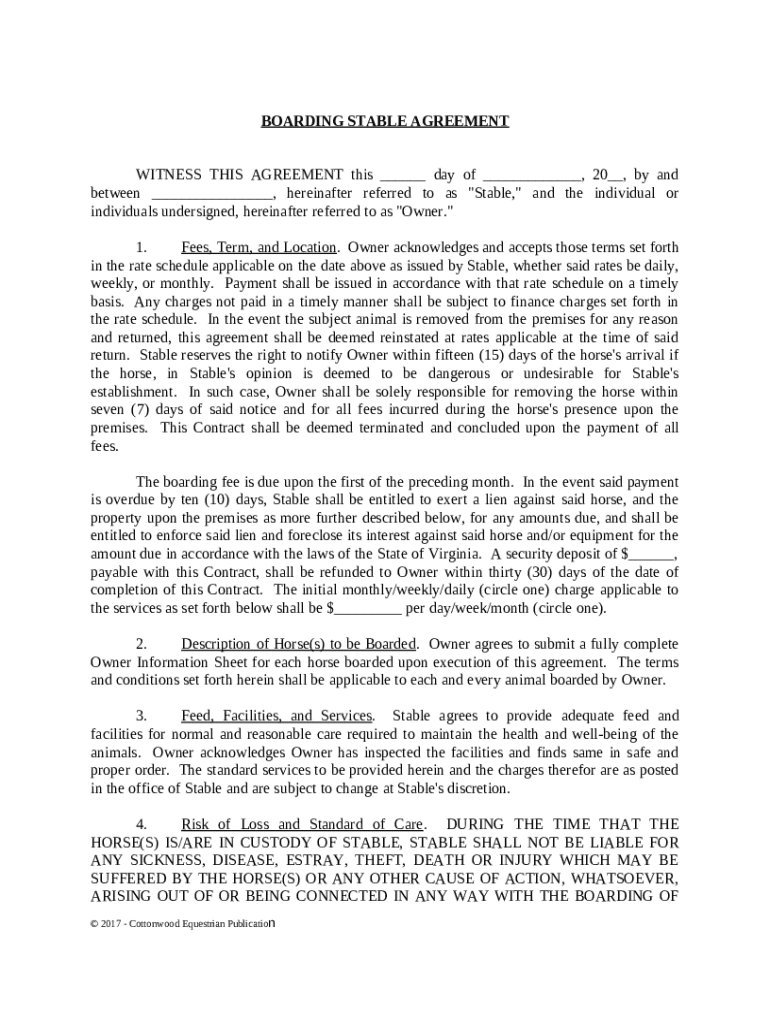 BOARDING STABLE AGREEMENT

WITNESS THIS AGREEMENT this ______ day of _____________, 20__, by and between ________________, hereinafter referred to as "Stable," and the individual or individuals undersigned, hereinafter referred to as "Owner."

1. Fees, Term, and Location. Owner acknowledges and accepts those terms set forth in the rate schedule applicable on the date above as issued by Stable, whether said rates be daily, weekly, or monthly. Payment shall be issued in accordance with that rate schedule on a timely basis. Any charges not paid in a timely manner shall be subject to finance charges set forth in the rate schedule. In the event the subject animal is removed from the premises for any reason and returned, this agreement shall be deemed reinstated at rates applicable at the time of said return. Stable reserves the right to notify Owner within fifteen (15) days of the horse's arrival if the horse, in Stable's opinion is deemed to be dangerous or undesirable for Stable's establishment. In such case, Owner shall be solely responsible for removing the horse within seven (7) days of said notice and for all fees incurred during the horse's presence upon the premises. This Contract shall be deemed terminated and concluded upon the payment of all fees.

The boarding fee is due upon the first of the preceding month. In the event said payment is overdue by ten (10) days, Stable shall be entitled to exert a lien against said horse, and the property upon the premises as more further described below, for any amounts due, and shall be entitled to enforce said lien and foreclose its interest against said horse and/or equipment for the amount due in accordance with the laws of the State of Virginia. A security deposit of $______, payable with this Contract, shall be refunded to Owner within thirty (30) days of the date of completion of this Contract. The initial monthly/weekly/daily (circle one) charge applicable to the services as set forth below shall be $_________ per day/week/month (circle one).

2. Description of Horse(s) to be Boarded. Owner agrees to submit a fully complete Owner Information Sheet for each horse boarded upon execution of this agreement. The terms and conditions set forth herein shall be applicable to each and every animal boarded by Owner.

3. Feed, Facilities, and Services. Stable agrees to provide adequate feed and facilities for normal and reasonable care required to maintain the health and well-being of the animals. Owner acknowledges Owner has inspected the facilities and finds same in safe and proper order. The standard services to be provided herein and the charges therefor are as posted in the office of Stable and are subject to change at Stable's discretion.

4. Risk of Loss and Standard of Care. DURING THE TIME THAT THE HORSE(S) IS/ARE IN CUSTODY OF STABLE, STABLE SHALL NOT BE LIABLE FOR ANY SICKNESS, DISEASE, ESTRAY, THEFT, DEATH OR INJURY WHICH MAY BE SUFFERED BY THE HORSE(S) OR ANY OTHER CAUSE OF ACTION, WHATSOEVER, ARISING OUT OF OR BEING CONNECTED IN ANY WAY WITH THE BOARDING OF

© 2017 - Cottonwood Equestrian Publication